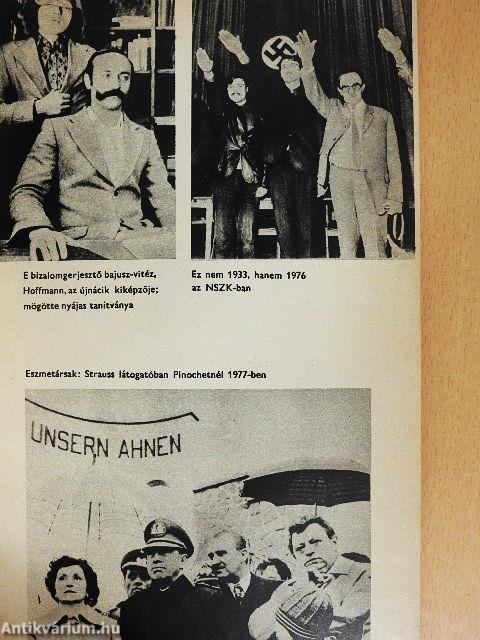 E bizalomgerjesztő bajusz-vitéz, Hoffmann, az újnácik kiképzője; mögötte nyájas tanítványa

Ez nem 1933, hanem 1976 az NSZK-ban

Eszmetársak: Strauss látogatóban Pinochetnél 1977-ben

UNSERN AHNEN

Antikvarium.hu